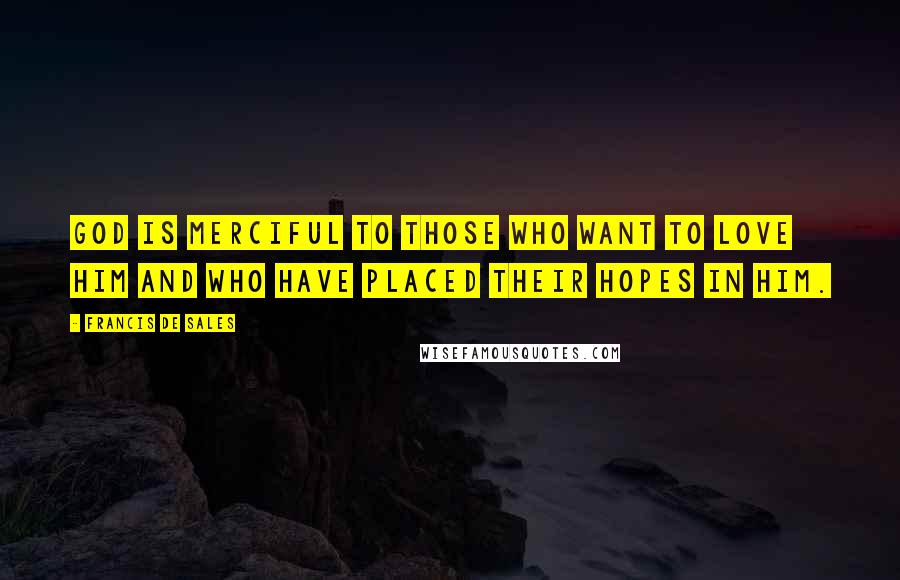 GOD IS MERCIFUL TO THOSE WHO WANT TO LOVE HIM AND WHO HAVE PLACED THEIR HOPES IN HIM.

- FRANCIS DE SALES

WISEFAMOUSQUOTES.COM